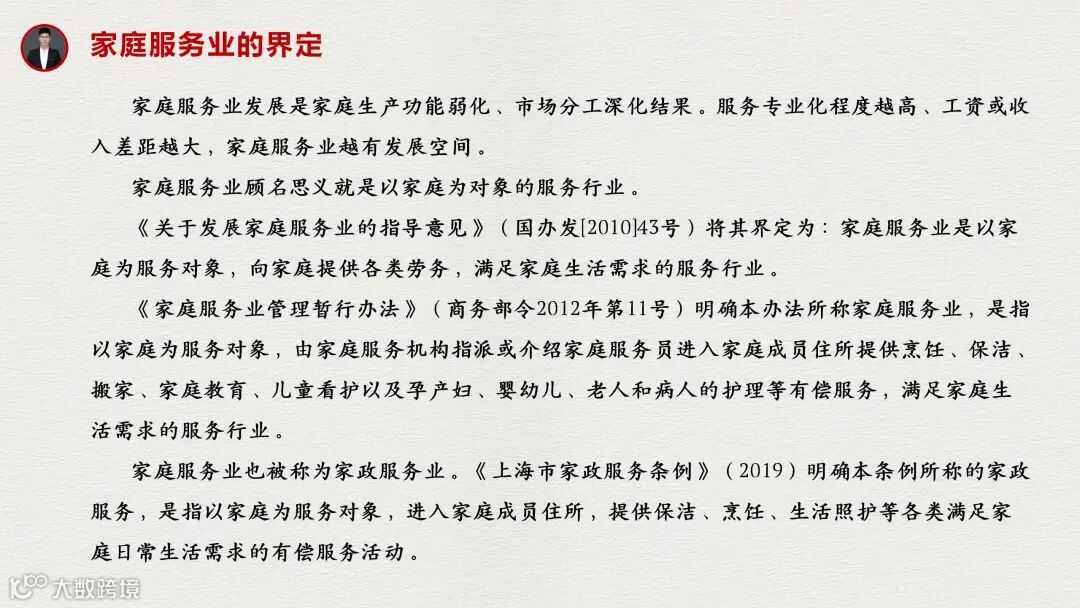 家庭服务业的界定

家庭服务业发展是家庭生产功能弱化、市场分工深化结果。服务专业化程度越高、工资或收入差距越大，家庭服务业越有发展空间。

家庭服务业顾名思义就是以家庭为对象的服务行业。

《关于发展家庭服务业的指导意见》（国办发[2010]43号）将其界定为：家庭服务业是以家庭为服务对象，向家庭提供各类劳务，满足家庭生活需求的服务行业。

《家庭服务业管理暂行办法》（商务部令2012年第11号）明确本办法所称家庭服务业，是指以家庭为服务对象，由家庭服务机构指派或介绍家庭服务员进入家庭成员住所提供烹饪、保洁、搬家、家庭教育、儿童看护以及孕产妇、婴幼儿、老人和病人的护理等有偿服务，满足家庭生活需求的服务行业。

家庭服务业也被称为家政服务业。《上海市家政服务条例》（2019）明确本条例所称的家政服务，是指以家庭为服务对象，进入家庭成员住所，提供保洁、烹饪、生活照护等各类满足家庭日常生活需求的有偿服务活动。

大数跨境